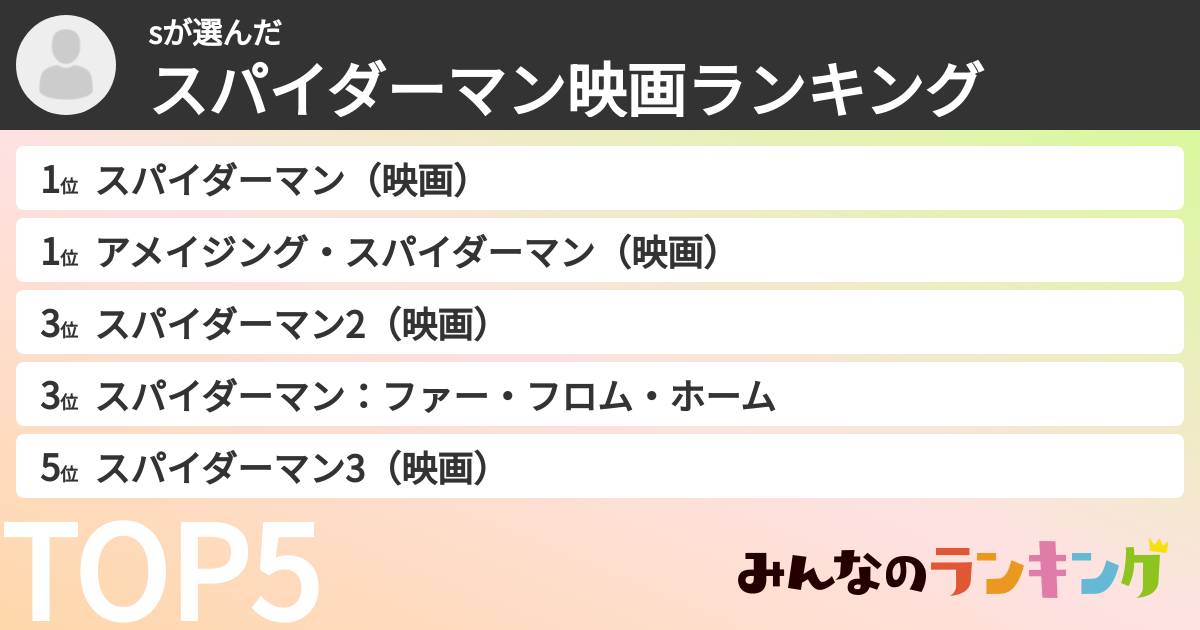 sが選んだ
スパイダーマン映画ランキング

1位 スパイダーマン（映画）

1位 アメイジング・スパイダーマン（映画）

3位 スパイダーマン2（映画）

3位 スパイダーマン：ファー・フロム・ホーム

5位 スパイダーマン3（映画）

TOP5

みんなのランキング